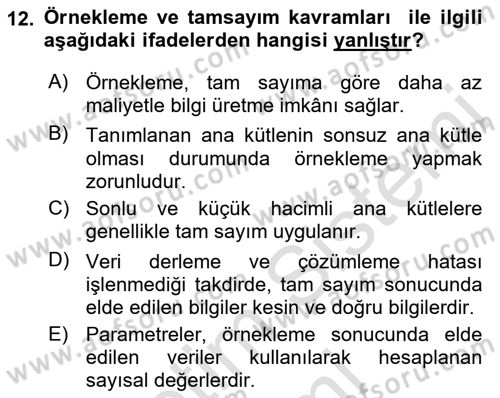 12. Örnekleme ve tamsayım kavramları ile ilgili aşağıdaki ifadelerden hangisi yanlıştır?

A) Örnekleme, tam sayıma göre daha az maliyetle bilgi üretme imkânı sağlar.

B) Tanımlanan ana kütlenin sonsuz ana kütle olması durumunda örnekleme yapmak zorunludur.

C) Sonlu ve küçük hacimli ana kütlelere genellikle tam sayım uygulanır.

D) Veri derleme ve çözümleme hatası işlenmediği takdirde, tam sayım sonucunda elde edilen bilgiler kesin ve doğru bilgilerdir.

E) Parametreler, örnekleme sonucunda elde edilen veriler kullanılarak hesaplanan sayısal değerlerdir.

www.aofsoru.com